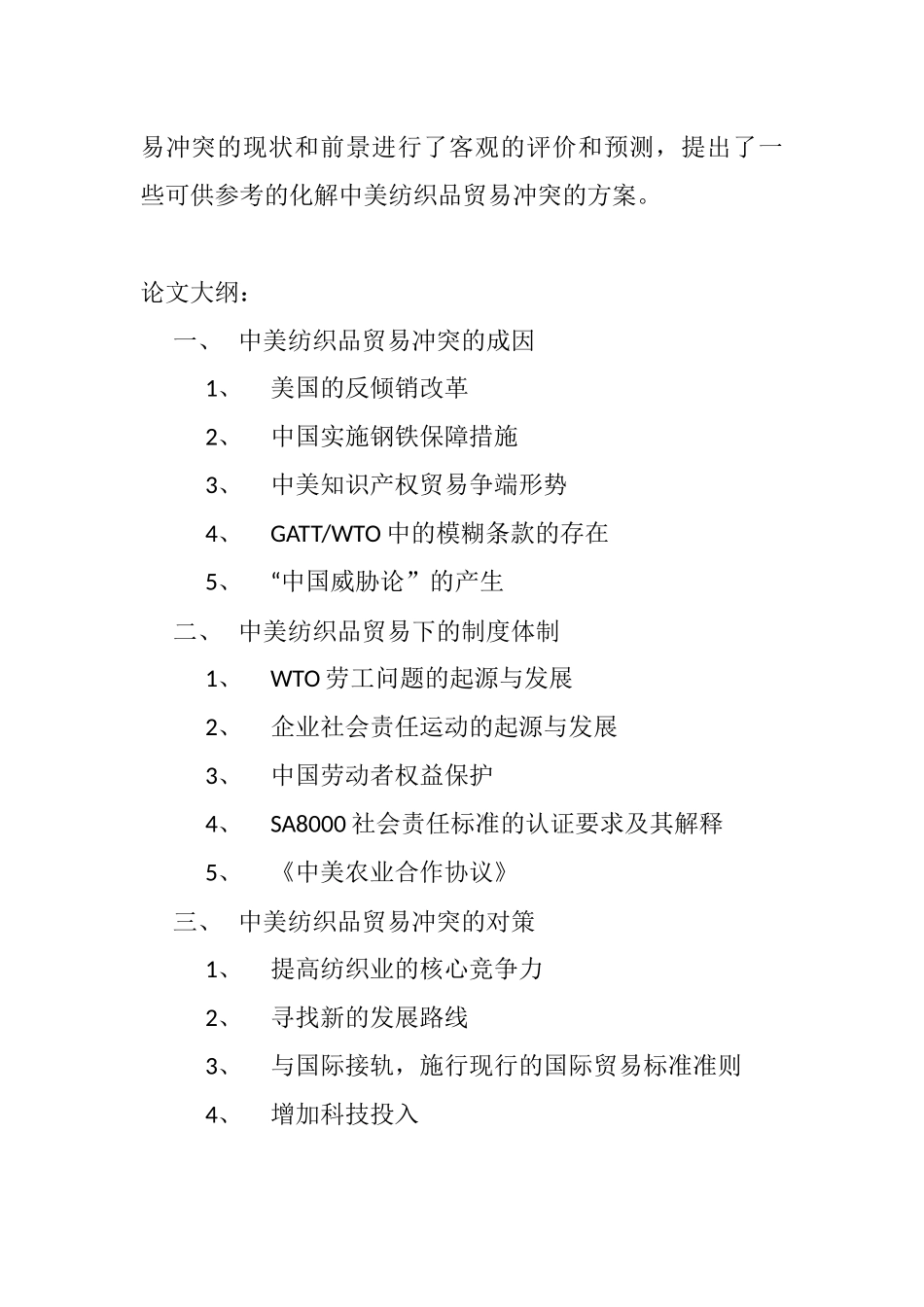 易冲突的现状和前景进行了客观的评价和预测，提出了一些可供参考的化解中美纺织品贸易冲突的方案。

论文大纲：

一、 中美纺织品贸易冲突的成因

1、 美国的反倾销改革

2、 中国实施钢铁保障措施

3、 中美知识产权贸易争端形势

4、 GATT/WTO 中的模糊条款的存在

5、 “中国威胁论”的产生

二、 中美纺织品贸易下的制度体制

1、 WTO 劳工问题的起源与发展

2、 企业社会责任运动的起源与发展

3、 中国劳动者权益保护

4、 SA8000 社会责任标准的认证要求及其解释

5、 《中美农业合作协议》

三、 中美纺织品贸易冲突的对策

1、 提高纺织业的核心竞争力

2、 寻找新的发展路线

3、 与国际接轨，施行现行的国际贸易标准准则

4、 增加科技投入